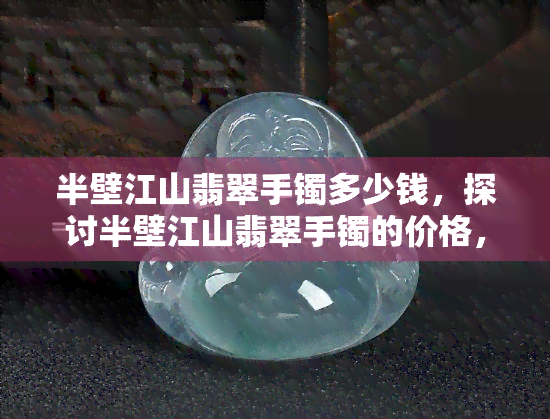 半壁江山翡翠手镯多少钱，探讨半壁江山翡翠手镯的价格，